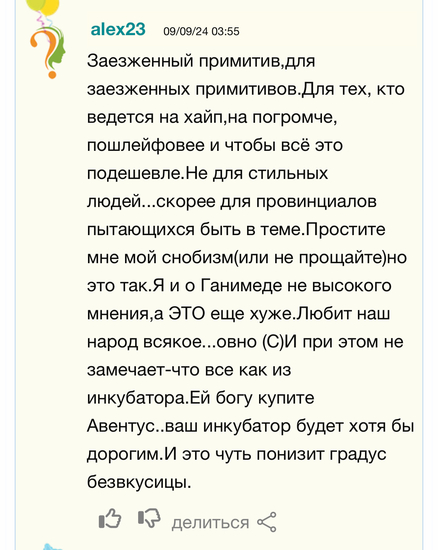 alex23 09/09/24 03:55

Заезженный примитив,для заезженных примитивов.Для тех, кто ведется на хайп,на погромче, пошлейфовее и чтобы всё это подешевле.Не для стильных людей...скорее для провинциалов пытающихся быть в теме.Простите мне мой снобизм(или не прощайте)но это так.Я и о Ганимеде не высокого мнения,а ЭТО еще хуже.Любит наш народ всякое...овно (С)И при этом не замечает-что все как из инкубатора.Ей богу купите Авентус..ваш инкубатор будет хотя бы дорогим.И это чуть понизит градус безвкусицы.

делиться